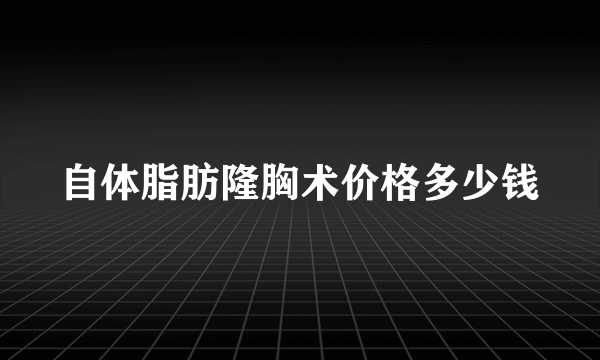 自体脂肪隆胸术价格多少钱